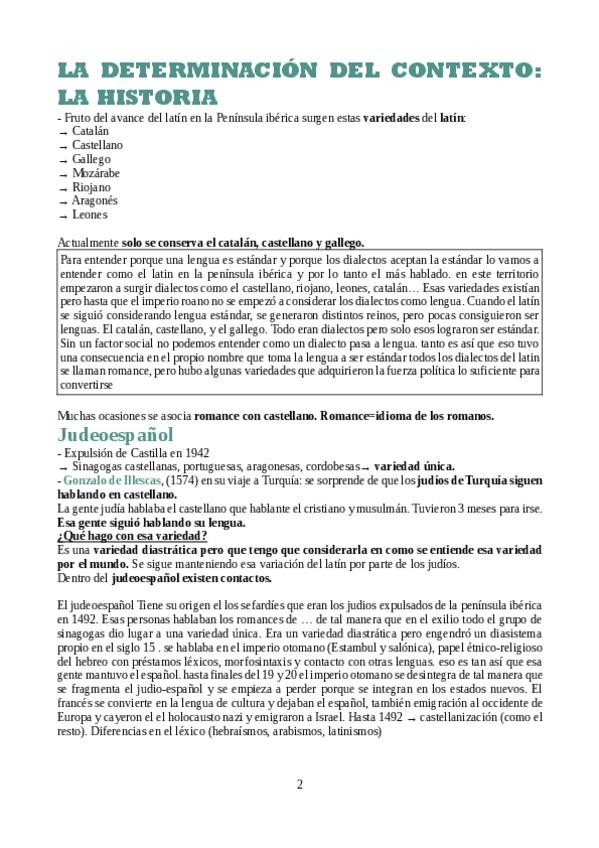 LA DETERMINACIÓN DEL CONTEXTO: LA HISTORIA

- Fruto del avance del latín en la Península ibérica surgen estas **variedades** del **latín**:
→ Catalán
→ Castellano
→ Gallego
→ Mozárabe
→ Riojano
→ Aragonés
→ Leones

Actualmente **solo se conserva el catalán, castellano y gallego.**

Para entender porque una lengua es estándar y porque los dialectos aceptan la estándar lo vamos a entender como el latin en la península ibérica y por lo tanto el más hablado. en este territorio empezaron a surgir dialectos como el castellano, riojano, leones, catalán… Esas variedades existían pero hasta que el imperio roano no se empezó a considerar los dialectos como lengua. Cuando el latín se siguió considerando lengua estándar, se generaron distintos reinos, pero pocas consiguieron ser lenguas. El catalán, castellano, y el gallego. Todo eran dialectos pero solo esos lograron ser estándar. Sin un factor social no podemos entender como un dialecto pasa a lengua. tanto es así que eso tuvo una consecuencia en el propio nombre que toma la lengua a ser estándar todos los dialectos del latin se llaman romance, pero hubo algunas variedades que adquirieron la fuerza política lo suficiente para convertirse

Muchas ocasiones se asocia **romance con castellano. Romance=idioma de los romanos.**

Judeoespañol

- Expulsión de Castilla en 1942
→ Sinagogas castellanas, portuguesas, aragonesas, cordobesas → **variedad única.**
- Gonzalo de Illescas, (1574) en su viaje a Turquía: se sorprende de que los **judíos de Turquía siguen hablando en castellano.**
La gente judía hablaba el castellano que hablante el cristiano y musulmán. Tuvieron 3 meses para irse.
**Esa gente siguió hablando su lengua.**
**¿Qué hago con esa variedad?**
Es una **variedad diastrática pero que tengo que considerarla en como se entiende esa variedad por el mundo.** Se sigue manteniendo esa variación del latín por parte de los judíos.
Dentro del **judeoespañol existen contactos.**

El judeoespañol Tiene su origen el los sefardíes que eran los judios expulsados de la península ibérica en 1492. Esas personas hablaban los romances de … de tal manera que en el exilio todo el grupo de sinagogas dio lugar a una variedad única. Era un variedad diastrática pero engendró un diasistema propio en el siglo 15 . se hablaba en el imperio otomano (Estambul y salónica), papel étnico-religioso del hebreo con préstamos léxicos, morfosintaxis y contacto con otras lenguas. eso es tan así que esa gente mantuvo el español. hasta finales del 19 y 20 el imperio otomano se desintegra de tal manera que se fragmenta el judio-español y se empieza a perder porque se integran en los estados nuevos. El francés se convierte en la lengua de cultura y dejaban el español, también emigración al occidente de Europa y cayeron el el holocausto nazi y emigraron a Israel. Hasta 1492 → castellanización (como el resto). Diferencias en el léxico (hebraísmos, arabismos, latinismos)

2